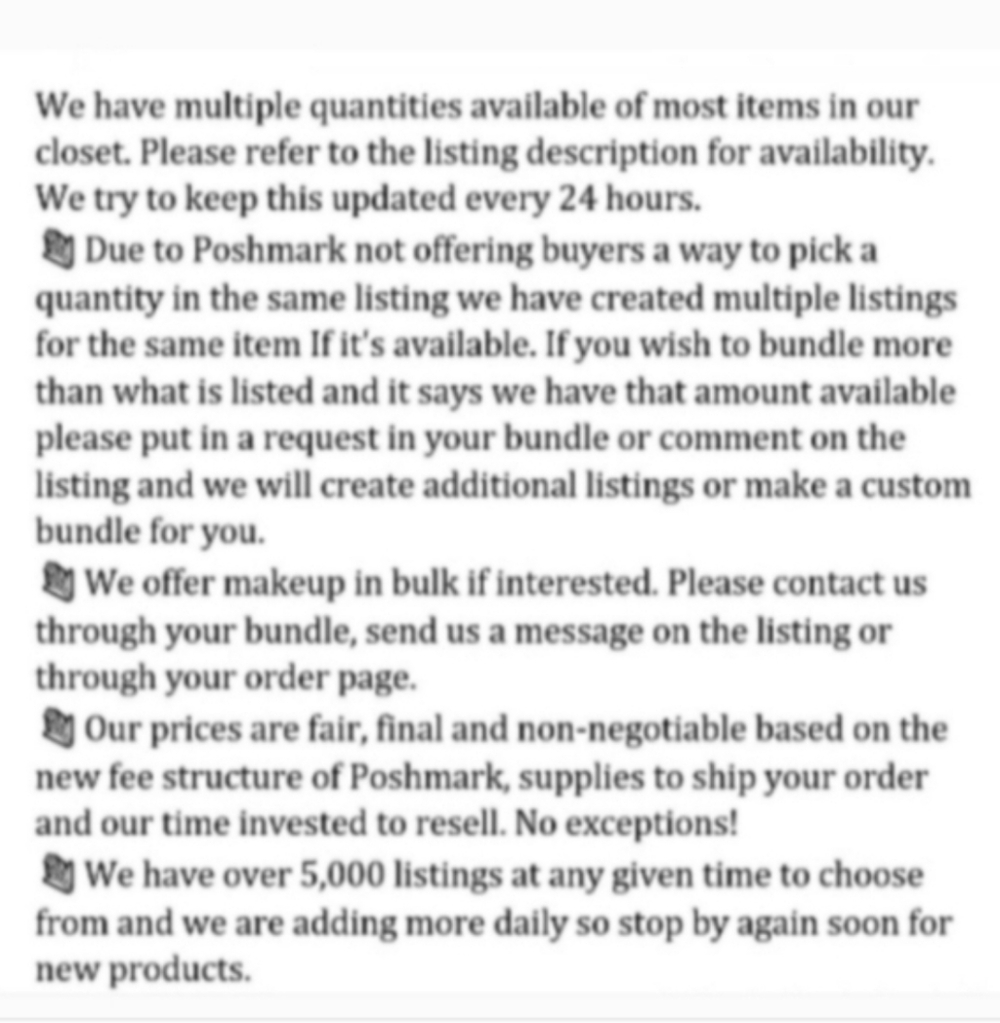 We have multiple quantities available of most items in our closet. Please refer to the listing description for availability. We try to keep this updated every 24 hours.
Due to Poshmark not offering buyers a way to pick a quantity in the same listing we have created multiple listings for the same item If it's available. If you wish to bundle more than what is listed and it says we have that amount available please put in a request in your bundle or comment on the listing and we will create additional listings or make a custom bundle for you.
We offer makeup in bulk if interested. Please contact us through your bundle, send us a message on the listing or through your order page.
Our prices are fair, final and non-negotiable based on the new fee structure of Poshmark, supplies to ship your order and our time invested to resell. No exceptions!
We have over 5,000 listings at any given time to choose from and we are adding more daily so stop by again soon for new products.